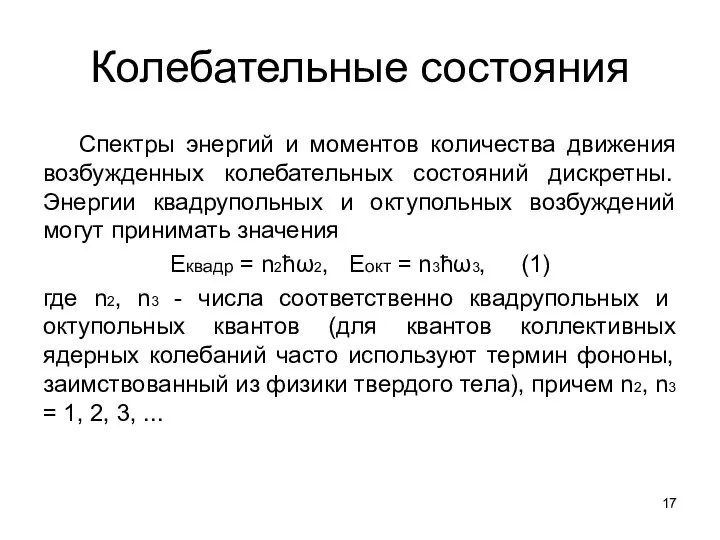 Колебательные состояния

Спектры энергий и моментов количества движения возбужденных колебательных состояний дискретны. Энергии квадрупольных и октупольных возбуждений могут принимать значения

$E_{квадр} = n_2\hbar\omega_2$, $E_{окт} = n_3\hbar\omega_3$, (1)

где $n_2$, $n_3$ - числа соответственно квадрупольных и октупольных квантов (для квантов коллективных ядерных колебаний часто используют термин фононы, заимствованный из физики твердого тела), причем $n_2$, $n_3$ = 1, 2, 3, ...

17